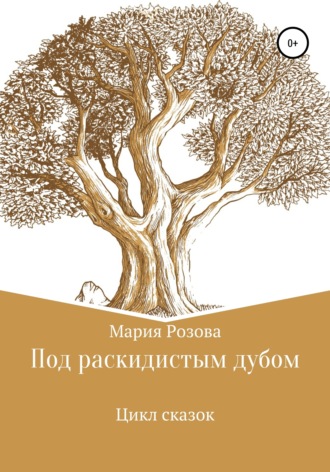 0+

Мария Розова

Под раскидистым дубом

Цикл сказок